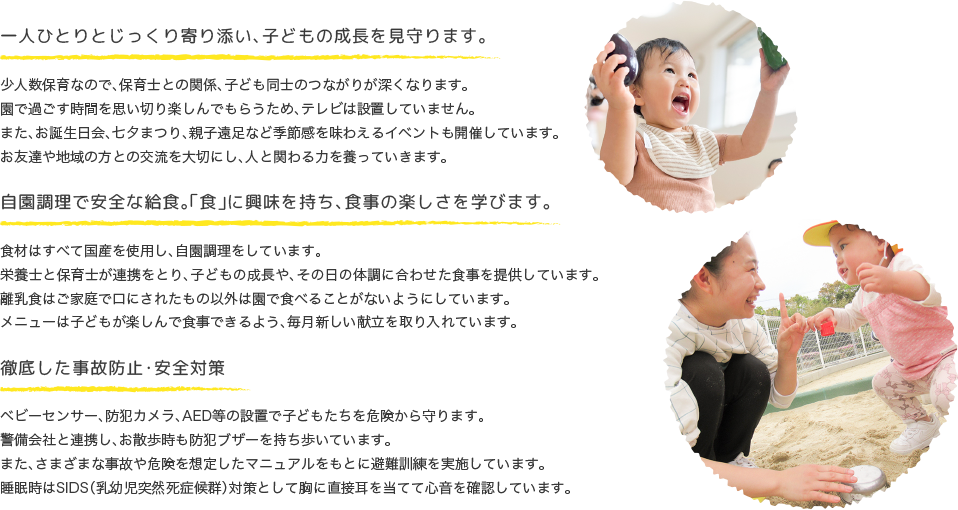 一人ひとりとじっくり寄り添い、子どもの成長を見守ります。

少人数保育なので、保育士との関係、子ども同士のつながりが深くなります。
園で過ごす時間を思い切り楽しんでもらうため、テレビは設置していません。
また、お誕生日会、七夕まつり、親子遠足など季節感を味わえるイベントも開催しています。
お友達や地域の方との交流を大切にし、人と関わる力を養っていきます。

自園調理で安全な給食。「食」に興味を持ち、食事の楽しさを学びます。

食材はすべて国産を使用し、自園調理をしています。
栄養士と保育士が連携をとり、子どもの成長や、その日の体調に合わせた食事を提供しています。
離乳食はご家庭で口にされたもの以外は園で食べることがないようにしています。
メニューは子どもが楽しんで食事できるよう、毎月新しい献立を取り入れています。

徹底した事故防止・安全対策

ベビーセンサー、防犯カメラ、AED等の設置で子どもたちを危険から守ります。
警備会社と連携し、お散歩時も防犯ブザーを持ち歩いています。
また、さまざまな事故や危険を想定したマニュアルをもとに避難訓練を実施しています。
睡眠時はSIDS（乳幼児突然死症候群）対策として胸に直接耳を当てて心音を確認しています。